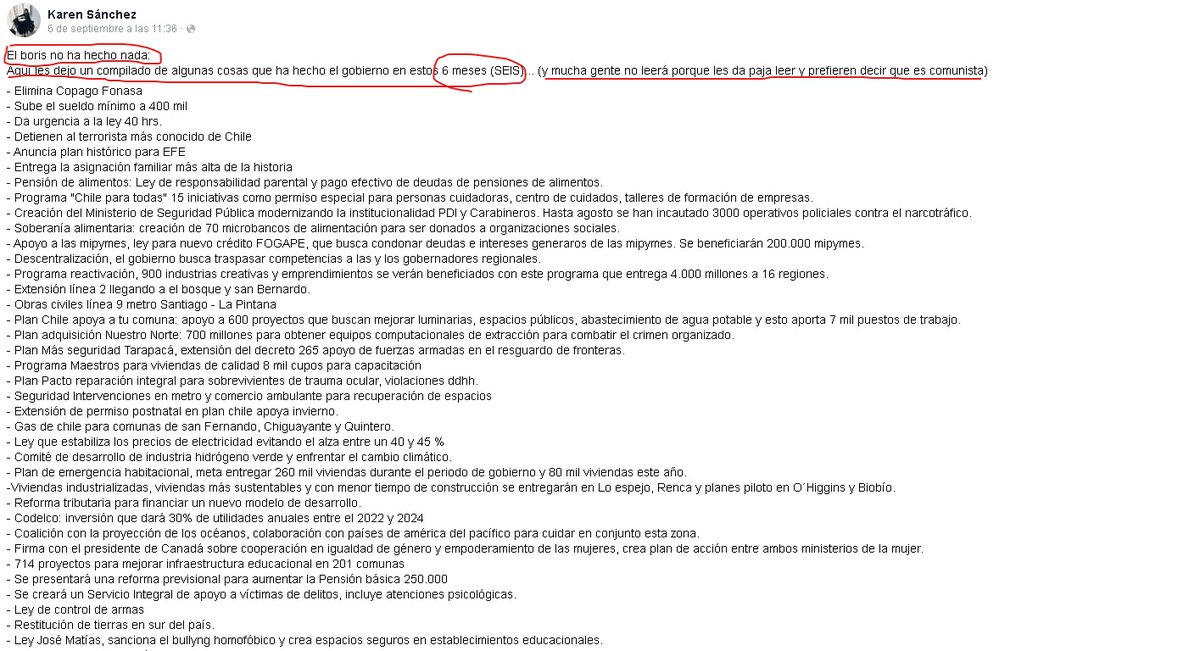 Karen Sánchez
6 de septiembre a las 11:36 ·

El boris no ha hecho nada:
Aquí les dejo un compilado de algunas cosas que ha hecho el gobierno en estos 6 meses (SEIS)... (y mucha gente no leerá porque les da paja leer y prefieren decir que es comunista)
- Elimina Copago Fonasa
- Sube el sueldo mínimo a 400 mil
- Da urgencia a la ley 40 hrs.
- Detienen al terrorista más conocido de Chile
- Anuncia plan histórico para EFE
- Entrega la asignación familiar más alta de la historia
- Pensión de alimentos: Ley de responsabilidad parental y pago efectivo de deudas de pensiones de alimentos.
- Programa "Chile para todas" 15 iniciativas como permiso especial para personas cuidadoras, centro de cuidados, talleres de formación de empresas.
- Creación del Ministerio de Seguridad Pública modernizando la institucionalidad PDI y Carabineros. Hasta agosto se han incautado 3000 operativos policiales contra el narcotráfico.
- Soberanía alimentaria: creación de 70 microbancos de alimentación para ser donados a organizaciones sociales.
- Apoyo a las mipymes, ley para nuevo crédito FOGAPE, que busca condonar deudas e intereses generaros de las mipymes. Se beneficiarán 200.000 mipymes.
- Descentralización, el gobierno busca traspasar competencias a las y los gobernadores regionales.
- Programa reactivación, 900 industrias creativas y emprendimientos se verán beneficiados con este programa que entrega 4.000 millones a 16 regiones.
- Extensión línea 2 llegando a el bosque y san Bernardo.
- Obras civiles línea 9 metro Santiago - La Pintana
- Plan Chile apoya a tu comuna: apoyo a 600 proyectos que buscan mejorar luminarias, espacios públicos, abastecimiento de agua potable y esto aporta 7 mil puestos de trabajo.
- Plan adquisición Nuestro Norte: 700 millones para obtener equipos computacionales de extracción para combatir el crimen organizado.
- Plan Más seguridad Tarapacá, extensión del decreto 265 apoyo de fuerzas armadas en el resguardo de fronteras.
- Programa Maestros para viviendas de calidad 8 mil cupos para capacitación
- Plan Pacto reparación integral para sobrevivientes de trauma ocular, violaciones ddhh.
- Seguridad Intervenciones en metro y comercio ambulante para recuperación de espacios
- Extensión de permiso postnatal en plan chile apoya invierno.
- Gas de chile para comunas de san Fernando, Chiguayante y Quintero.
- Ley que estabiliza los precios de electricidad evitando el alza entre un 40 y 45 %
- Comité de desarrollo de industria hidrógeno verde y enfrentar el cambio climático.
- Plan de emergencia habitacional, meta entregar 260 mil viviendas durante el periodo de gobierno y 80 mil viviendas este año.
-Viviendas industrializadas, viviendas más sustentables y con menor tiempo de construcción se entregarán en Lo espejo, Renca y planes piloto en O´Higgins y Biobío.
- Reforma tributaria para financiar un nuevo modelo de desarrollo.
- Codelco: inversión que dará 30% de utilidades anuales entre el 2022 y 2024
- Coalición con la proyección de los océanos, colaboración con países de américa del pacífico para cuidar en conjunto esta zona.
- Firma con el presidente de Canadá sobre cooperación en igualdad de género y empoderamiento de las mujeres, crea plan de acción entre ambos ministerios de la mujer.
- 714 proyectos para mejorar infraestructura educacional en 201 comunas
- Se presentará una reforma previsional para aumentar la Pensión básica 250.000
- Se creará un Servicio Integral de apoyo a víctimas de delitos, incluye atenciones psicológicas.
- Ley de control de armas
- Restitución de tierras en sur del país.
- Ley José Matías, sanciona el bullyng homofóbico y crea espacios seguros en establecimientos educacionales.